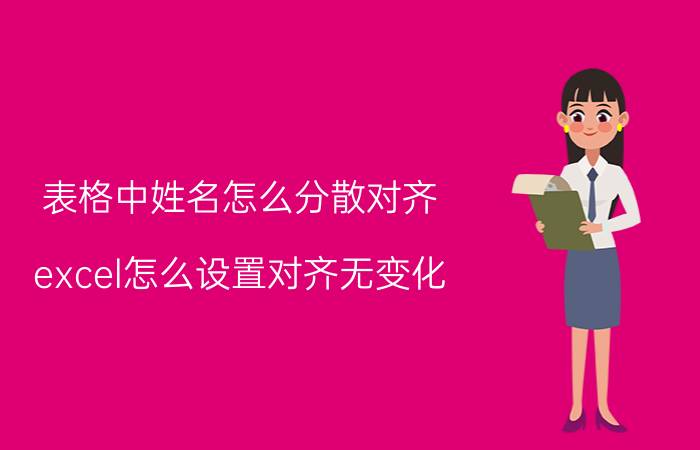 表格中姓名怎么分散对齐

excel怎么设置对齐无变化